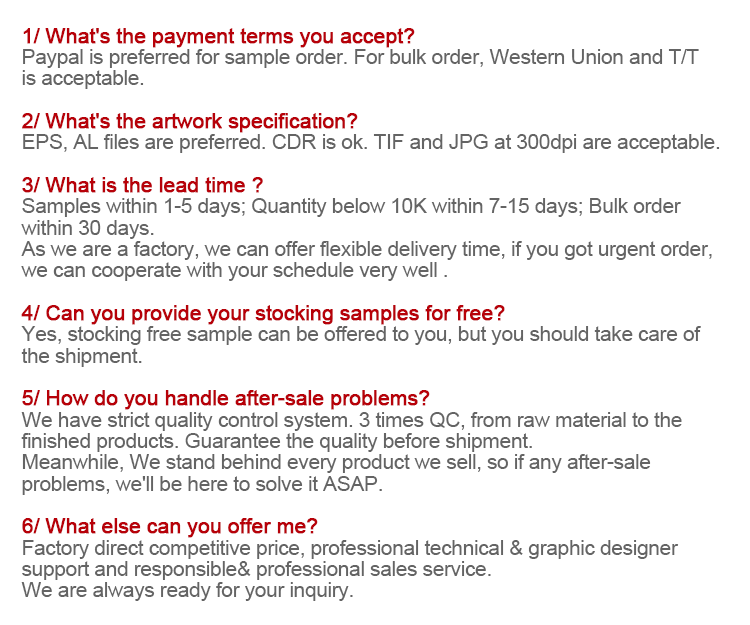 1/ What's the payment terms you accept?
Paypal is preferred for sample order. For bulk order, Western Union and T/T is acceptable.

2/ What's the artwork specification?
EPS, AL files are preferred. CDR is ok. TIF and JPG at 300dpi are acceptable.

3/ What is the lead time ?
Samples within 1-5 days; Quantity below 10K within 7-15 days; Bulk order within 30 days.
As we are a factory, we can offer flexible delivery time, if you got urgent order, we can cooperate with your schedule very well .

4/ Can you provide your stocking samples for free?
Yes, stocking free sample can be offered to you, but you should take care of the shipment.

5/ How do you handle after-sale problems?
We have strict quality control system. 3 times QC, from raw material to the finished products. Guarantee the quality before shipment.
Meanwhile, We stand behind every product we sell, so if any after-sale problems, we'll be here to solve it ASAP.

6/ What else can you offer me?
Factory direct competitive price, professional technical & graphic designer support and responsible& professional sales service.
We are always ready for your inquiry.